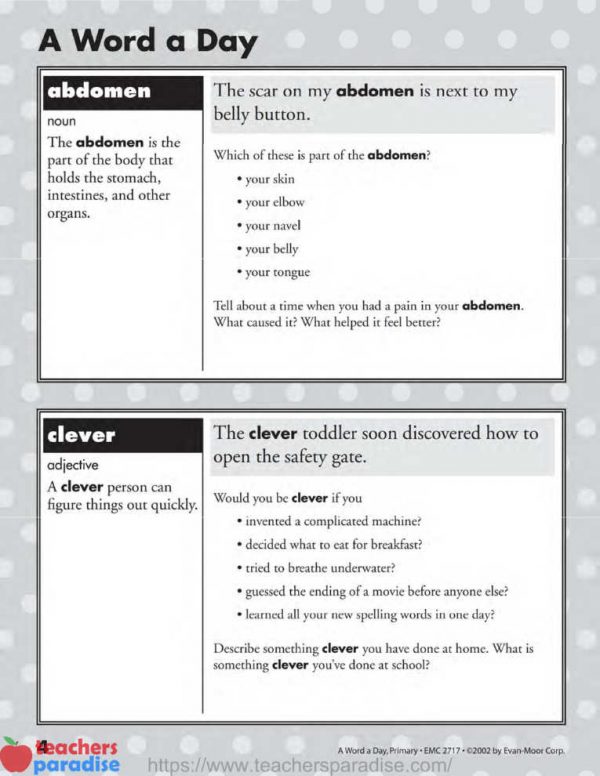 A Word a Day

abdomen

noun

The abdomen is the part of the body that holds the stomach, intestines, and other organs.

The scar on my abdomen is next to my belly button.

Which of these is part of the abdomen?

• your skin
• your elbow
• your navel
• your belly
• your tongue

Tell about a time when you had a pain in your abdomen. What caused it? What helped it feel better?

clever

adjective

A clever person can figure things out quickly.

The clever toddler soon discovered how to open the safety gate.

Would you be clever if you

• invented a complicated machine?
• decided what to eat for breakfast?
• tried to breathe underwater?
• guessed the ending of a movie before anyone else?
• learned all your new spelling words in one day?

Describe something clever you have done at home. What is something clever you've done at school?

4

teachers paradise

https://www.teachersparadise.com/

A Word a Day, Primary • EMC 2717 • ©2002 by Evan-Moor Corp.